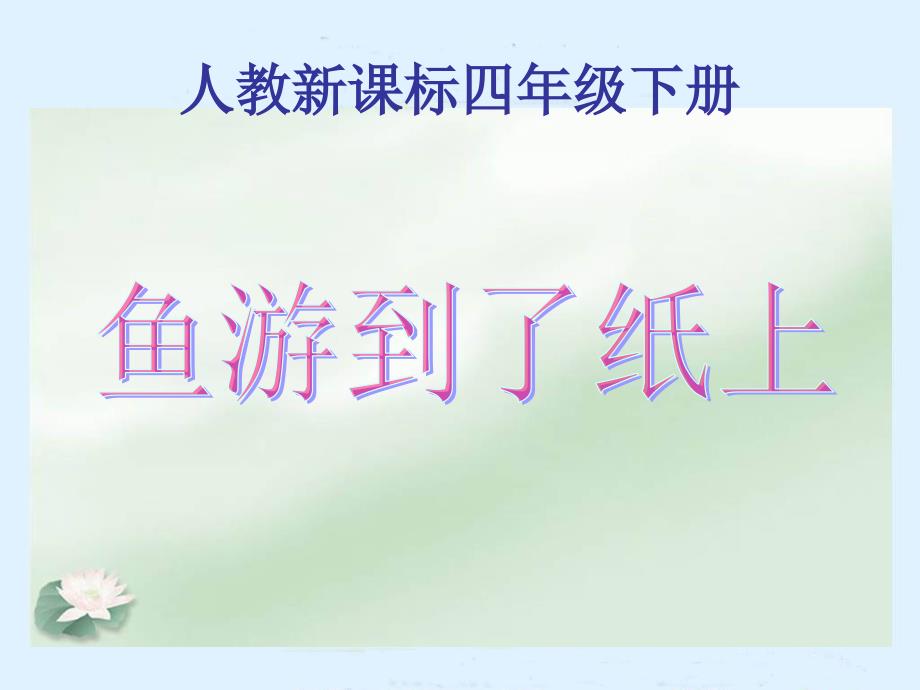 人教新课标四年级下册

鱼游到了纸上